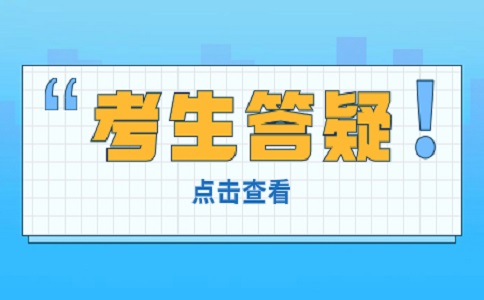 “考生答疑！

点击查看